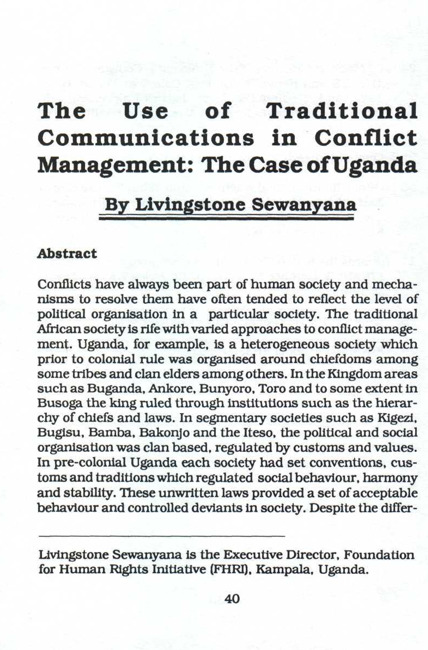 The Use of Traditional Communications in Conflict Management: The Case of Uganda

By Livingstone Sewanyana

Abstract

Conflicts have always been part of human society and mechanisms to resolve them have often tended to reflect the level of political organisation in a particular society. The traditional African society is rife with varied approaches to conflict management. Uganda, for example, is a heterogeneous society which prior to colonial rule was organised around chiefdoms among some tribes and clan elders among others. In the Kingdom areas such as Buganda, Ankore, Bunyoro, Toro and to some extent in Busoga the king ruled through institutions such as the hierarchy of chiefs and laws. In segmentary societies such as Kigezi, Bugisu, Bamba, Bakonjo and the Iteso, the political and social organisation was clan based, regulated by customs and values. In pre-colonial Uganda each society had set conventions, customs and traditions which regulated social behaviour, harmony and stability. These unwritten laws provided a set of acceptable behaviour and controlled deviants in society. Despite the differ-

Livingstone Sewanyana is the Executive Director, Foundation for Human Rights Initiative (FHRI), Kampala, Uganda.

40